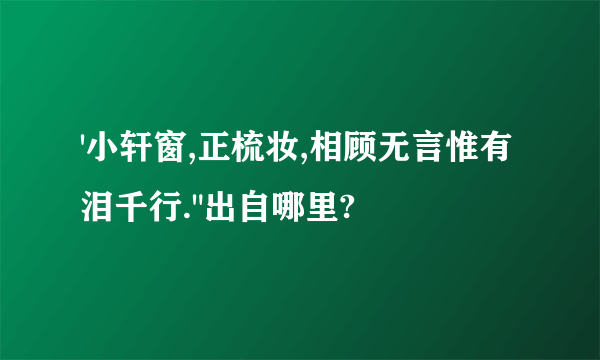 '小轩窗,正梳妆,相顾无言惟有泪千行."出自哪里?